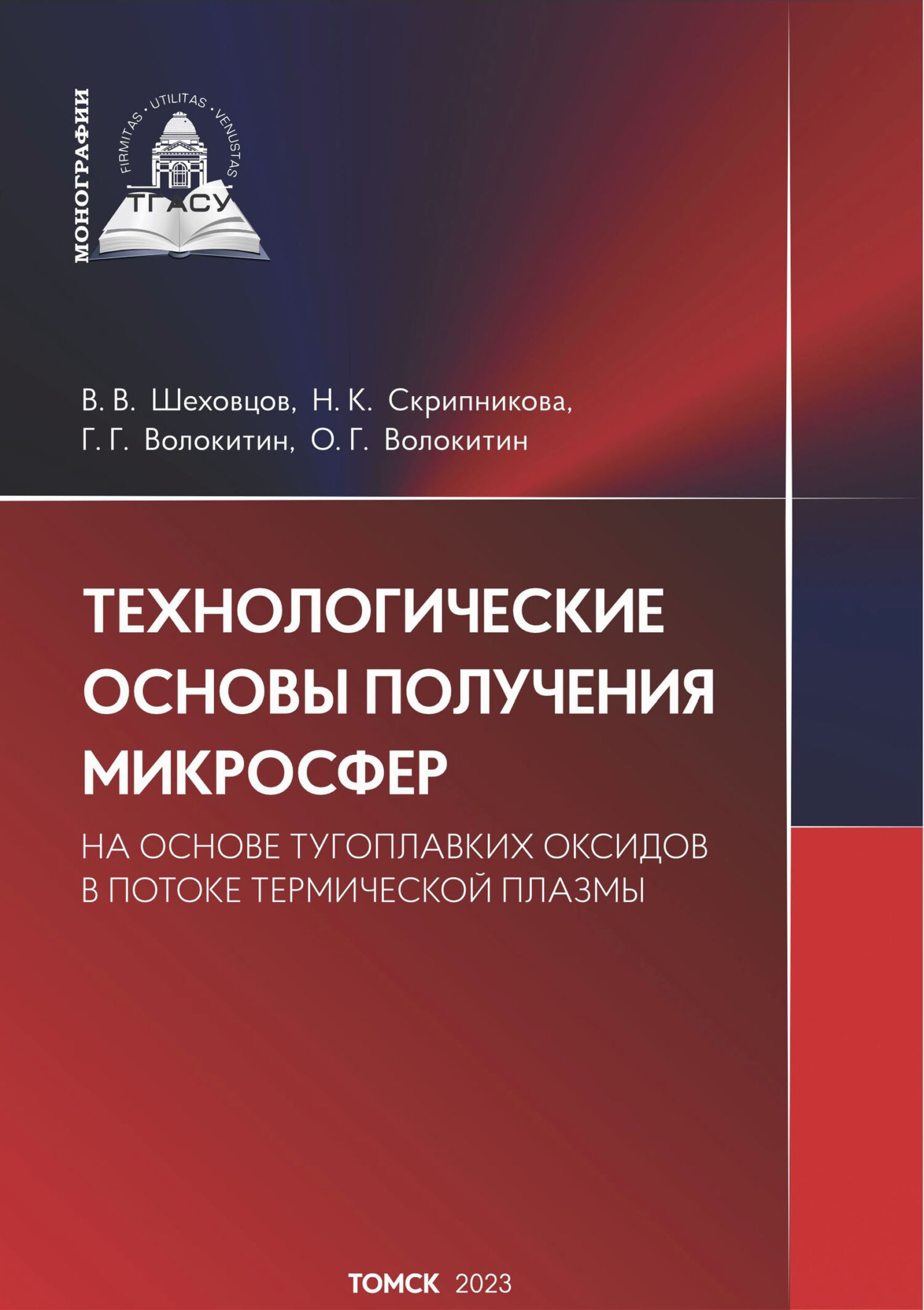 МОНОГРАФИИ

FIRMITAS · UTILITAS · VENUSTAS

ТГАСУ

В. В. Шеховцов, Н. К. Скрипникова, Г. Г. Волокитин, О. Г. Волокитин

ТЕХНОЛОГИЧЕСКИЕ ОСНОВЫ ПОЛУЧЕНИЯ МИКРОСФЕР

НА ОСНОВЕ ТУГОПЛАВКИХ ОКСИДОВ В ПОТОКЕ ТЕРМИЧЕСКОЙ ПЛАЗМЫ

ТОМСК 2023